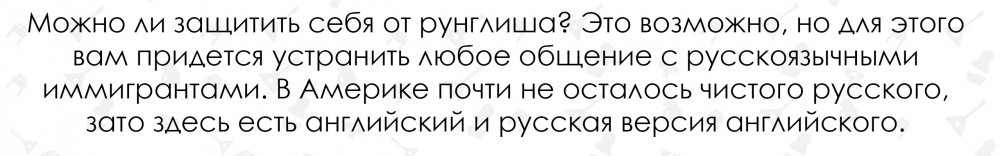 Можно ли защитить себя от рунглиша? Это возможно, но для этого вам придется устранить любое общение с русскоязычными иммигрантами. В Америке почти не осталось чистого русского, зато здесь есть английский и русская версия английского.